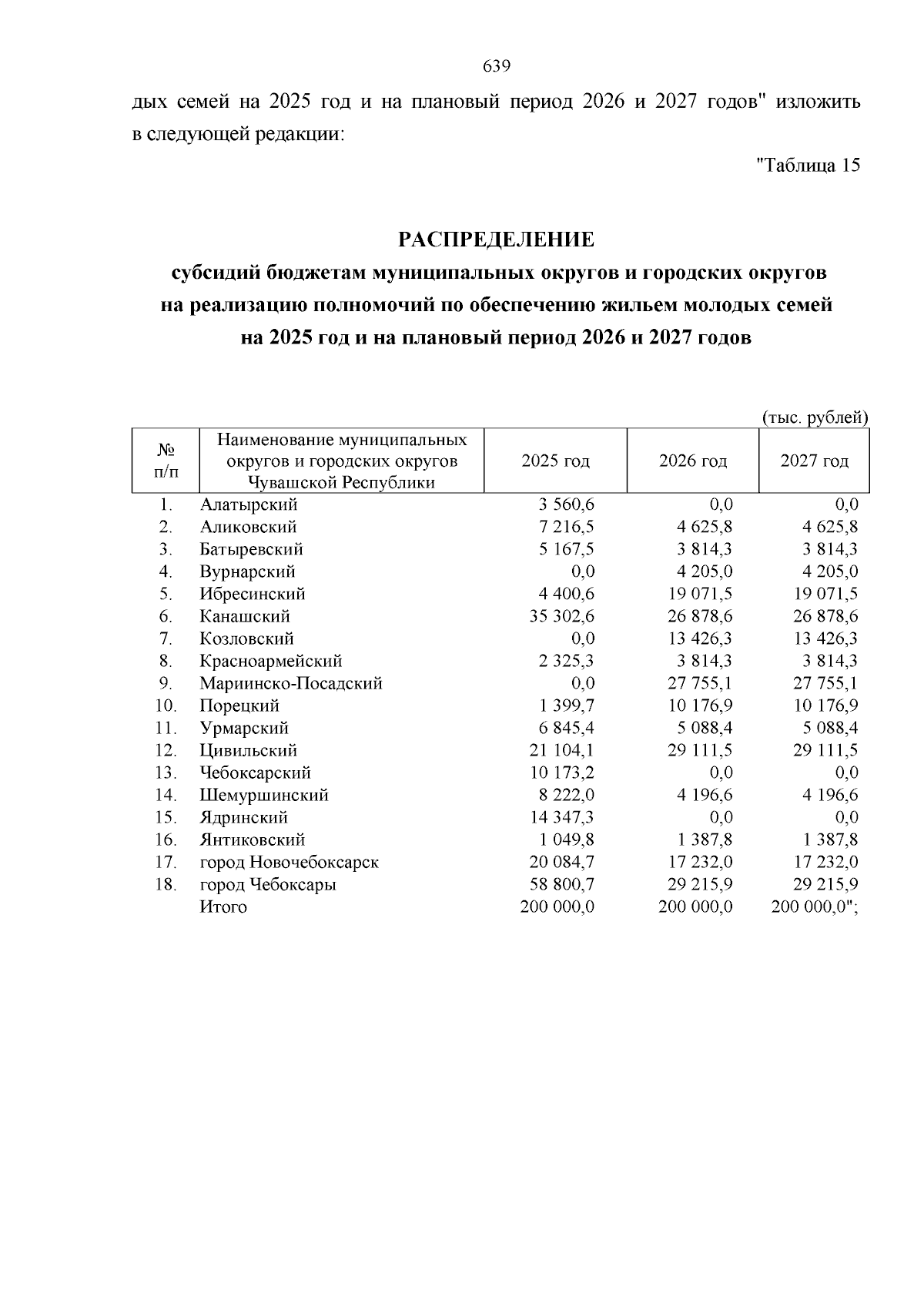 639

дых семей на 2025 год и на плановый период 2026 и 2027 годов" изложить в следующей редакции:

"Таблица 15

РАСПРЕДЕЛЕНИЕ
субсидий бюджетам муниципальных округов и городских округов на реализацию полномочий по обеспечению жильем молодых семей на 2025 год и на плановый период 2026 и 2027 годов

(тыс. рублей)

| № п/п | Наименование муниципальных округов и городских округов Чувашской Республики | 2025 год | 2026 год | 2027 год |
|---|---|---|---|---|
| 1. | Алатырский | 3 560,6 | 0,0 | 0,0 |
| 2. | Аликовский | 7 216,5 | 4 625,8 | 4 625,8 |
| 3. | Батыревский | 5 167,5 | 3 814,3 | 3 814,3 |
| 4. | Вурнарский | 0,0 | 4 205,0 | 4 205,0 |
| 5. | Ибресинский | 4 400,6 | 19 071,5 | 19 071,5 |
| 6. | Канашский | 35 302,6 | 26 878,6 | 26 878,6 |
| 7. | Козловский | 0,0 | 13 426,3 | 13 426,3 |
| 8. | Красноармейский | 2 325,3 | 3 814,3 | 3 814,3 |
| 9. | Мариинско-Посадский | 0,0 | 27 755,1 | 27 755,1 |
| 10. | Порецкий | 1 399,7 | 10 176,9 | 10 176,9 |
| 11. | Урмарский | 6 845,4 | 5 088,4 | 5 088,4 |
| 12. | Цивильский | 21 104,1 | 29 111,5 | 29 111,5 |
| 13. | Чебоксарский | 10 173,2 | 0,0 | 0,0 |
| 14. | Шемуршинский | 8 222,0 | 4 196,6 | 4 196,6 |
| 15. | Ядринский | 14 347,3 | 0,0 | 0,0 |
| 16. | Янтиковский | 1 049,8 | 1 387,8 | 1 387,8 |
| 17. | город Новочебоксарск | 20 084,7 | 17 232,0 | 17 232,0 |
| 18. | город Чебоксары | 58 800,7 | 29 215,9 | 29 215,9 |
| | Итого | 200 000,0 | 200 000,0 | 200 000,0"; |